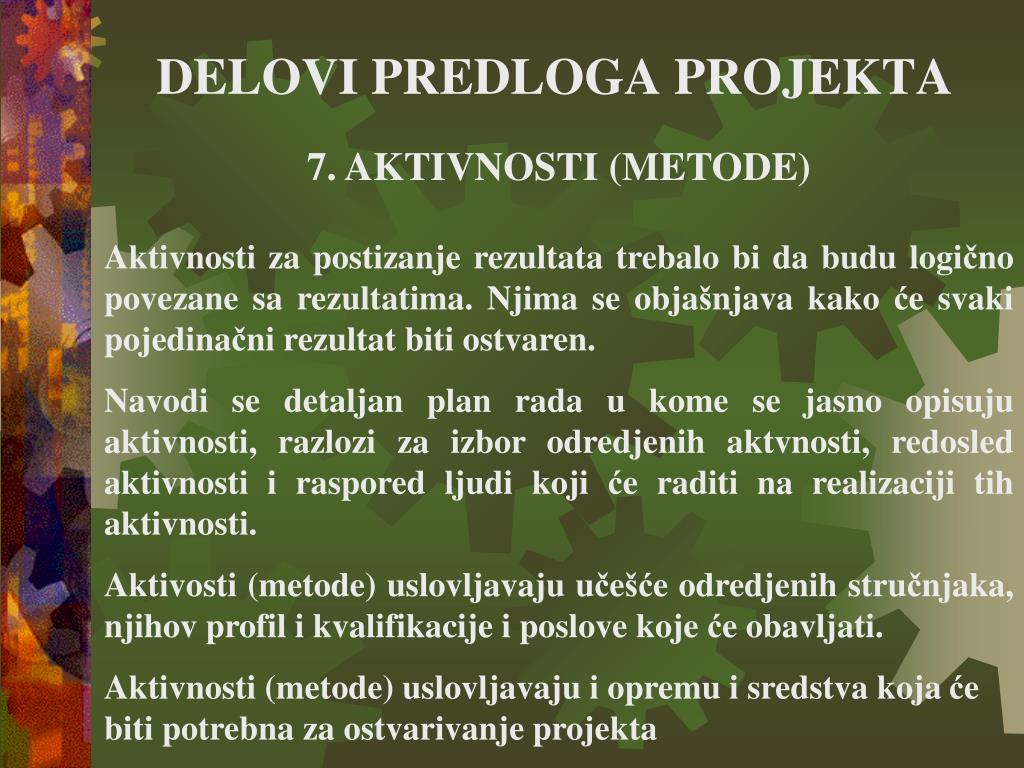 DELOVI PREDLOGA PROJEKTA

7. AKTIVNOSTI (METODE)

Aktivnosti za postizanje rezultata trebalo bi da budu logično povezane sa rezultatima. Njima se objašnjava kako će svaki pojedinačni rezultat biti ostvaren.

Navodi se detaljan plan rada u kome se jasno opisuju aktivnosti, razlozi za izbor odredjenih aktvnosti, redosled aktivnosti i raspored ljudi koji će raditi na realizaciji tih aktivnosti.

Aktivosti (metode) uslovljavaju učešće odredjenih stručnjaka, njihov profil i kvalifikacije i poslove koje će obavljati.

Aktivnosti (metode) uslovljavaju i opremu i sredstva koja će biti potrebna za ostvarivanje projekta